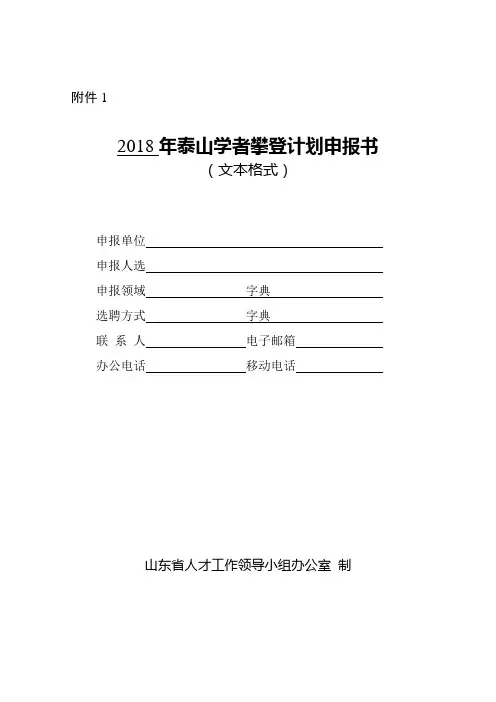 附件 1

2018 年泰山学者攀登计划申报书
（文本格式）

申报单位

申报人选

申报领域 字典

选聘方式 字典

联 系 人 电子邮箱

办公电话 移动电话

山东省人才工作领导小组办公室 制